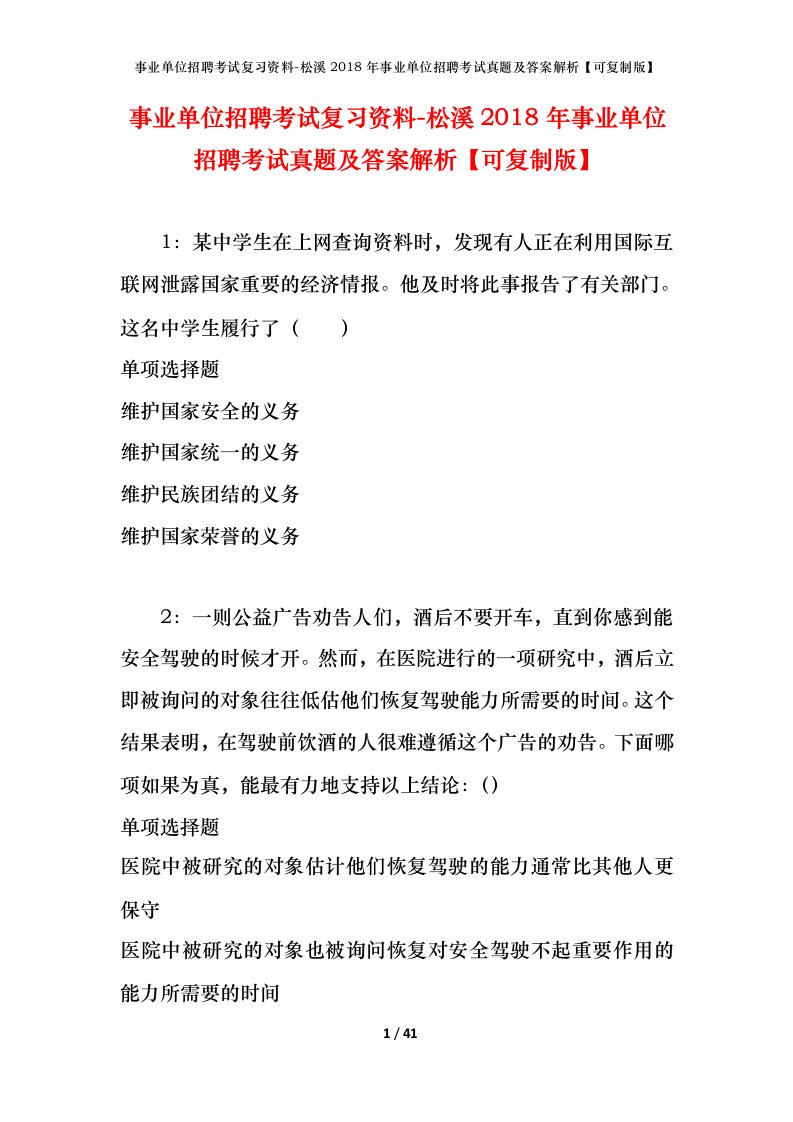 事业单位招聘考试复习资料-松溪 2018 年事业单位招聘考试真题及答案解析【可复制版】

事业单位招聘考试复习资料-松溪 2018 年事业单位招聘考试真题及答案解析【可复制版】

1：某中学生在上网查询资料时，发现有人正在利用国际互联网泄露国家重要的经济情报。他及时将此事报告了有关部门。这名中学生履行了（　　）

单项选择题

维护国家安全的义务

维护国家统一的义务

维护民族团结的义务

维护国家荣誉的义务

2：一则公益广告劝告人们，酒后不要开车，直到你感到能安全驾驶的时候才开。然而，在医院进行的一项研究中，酒后立即被询问的对象往往低估他们恢复驾驶能力所需要的时间。这个结果表明，在驾驶前饮酒的人很难遵循这个广告的劝告。下面哪项如果为真，能最有力地支持以上结论：()

单项选择题

医院中被研究的对象估计他们恢复驾驶的能力通常比其他人更保守

医院中被研究的对象也被询问恢复对安全驾驶不起重要作用的能力所需要的时间

1 / 41